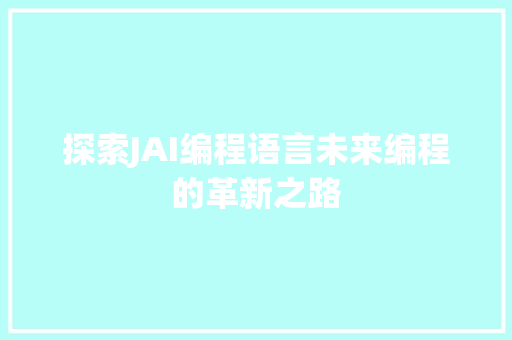 探索JAI编程语言未来编程的革新之路